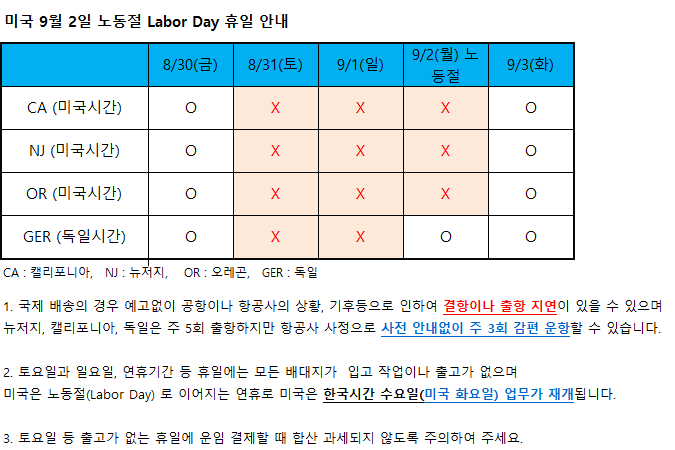 미국 9월 2일 노동절 Labor Day 휴일 안내

|  | 8/30(금) | 8/31(토) | 9/1(일) | 9/2(월) 노동절 | 9/3(화) |
|---|---|---|---|---|---|
| CA (미국시간) | O | X | X | X | O |
| NJ (미국시간) | O | X | X | X | O |
| OR (미국시간) | O | X | X | X | O |
| GER (독일시간) | O | X | X | O | O |

CA : 캘리포니아, NJ : 뉴저지, OR : 오레곤, GER : 독일

1. 국제 배송의 경우 예고없이 공항이나 항공사의 상황, 기후등으로 인하여 결항이나 출항 지연이 있을 수 있으며 뉴저지, 캘리포니아, 독일은 주 5회 출항하지만 항공사 사정으로 사전 안내없이 주 3회 감편 운항할 수 있습니다.

2. 토요일과 일요일, 연휴기간 등 휴일에는 모든 배대지가 입고 작업이나 출고가 없으며 미국은 노동절(Labor Day) 로 이어지는 연휴로 미국은 한국시간 수요일(미국 화요일) 업무가 재개됩니다.

3. 토요일 등 출고가 없는 휴일에 운임 결제할 때 합산 과세되지 않도록 주의하여 주세요.